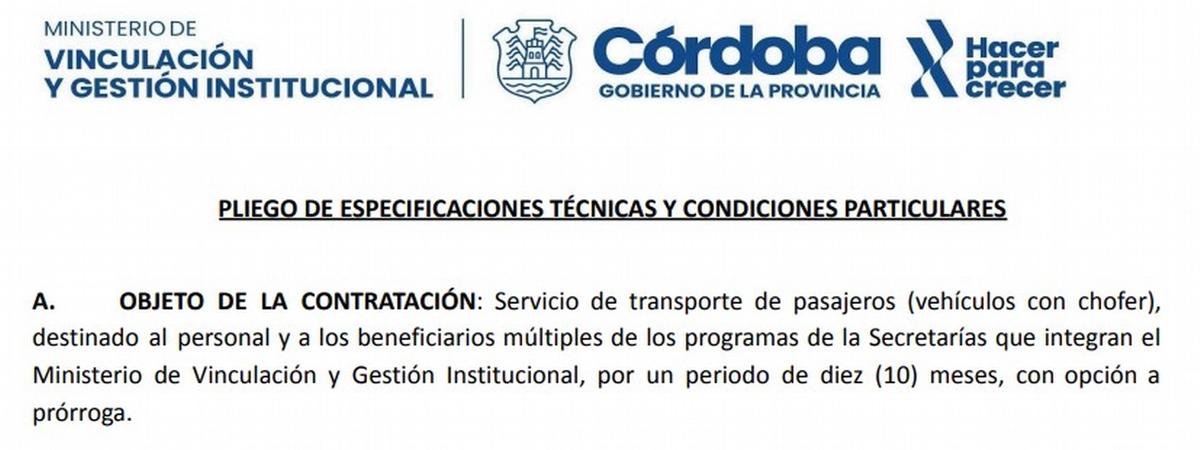 MINISTERIO DE
VINCULACIÓN
Y GESTIÓN INSTITUCIONAL

Córdoba
GOBIERNO DE LA PROVINCIA

Hacer para crecer

PLIEGO DE ESPECIFICACIONES TÉCNICAS Y CONDICIONES PARTICULARES

A. OBJETO DE LA CONTRATACIÓN: Servicio de transporte de pasajeros (vehículos con chofer), destinado al personal y a los beneficiarios múltiples de los programas de la Secretarías que integran el Ministerio de Vinculación y Gestión Institucional, por un periodo de diez (10) meses, con opción a prórroga.